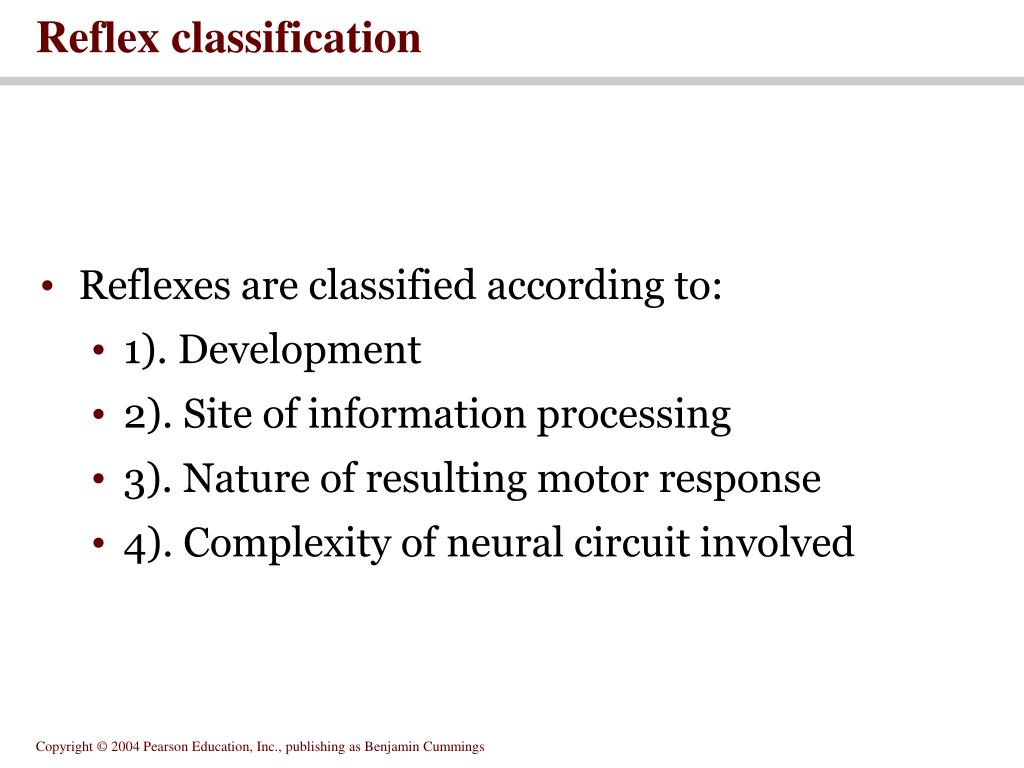 Reflex classification

• Reflexes are classified according to:
• 1). Development
• 2). Site of information processing
• 3). Nature of resulting motor response
• 4). Complexity of neural circuit involved

Copyright © 2004 Pearson Education, Inc., publishing as Benjamin Cummings